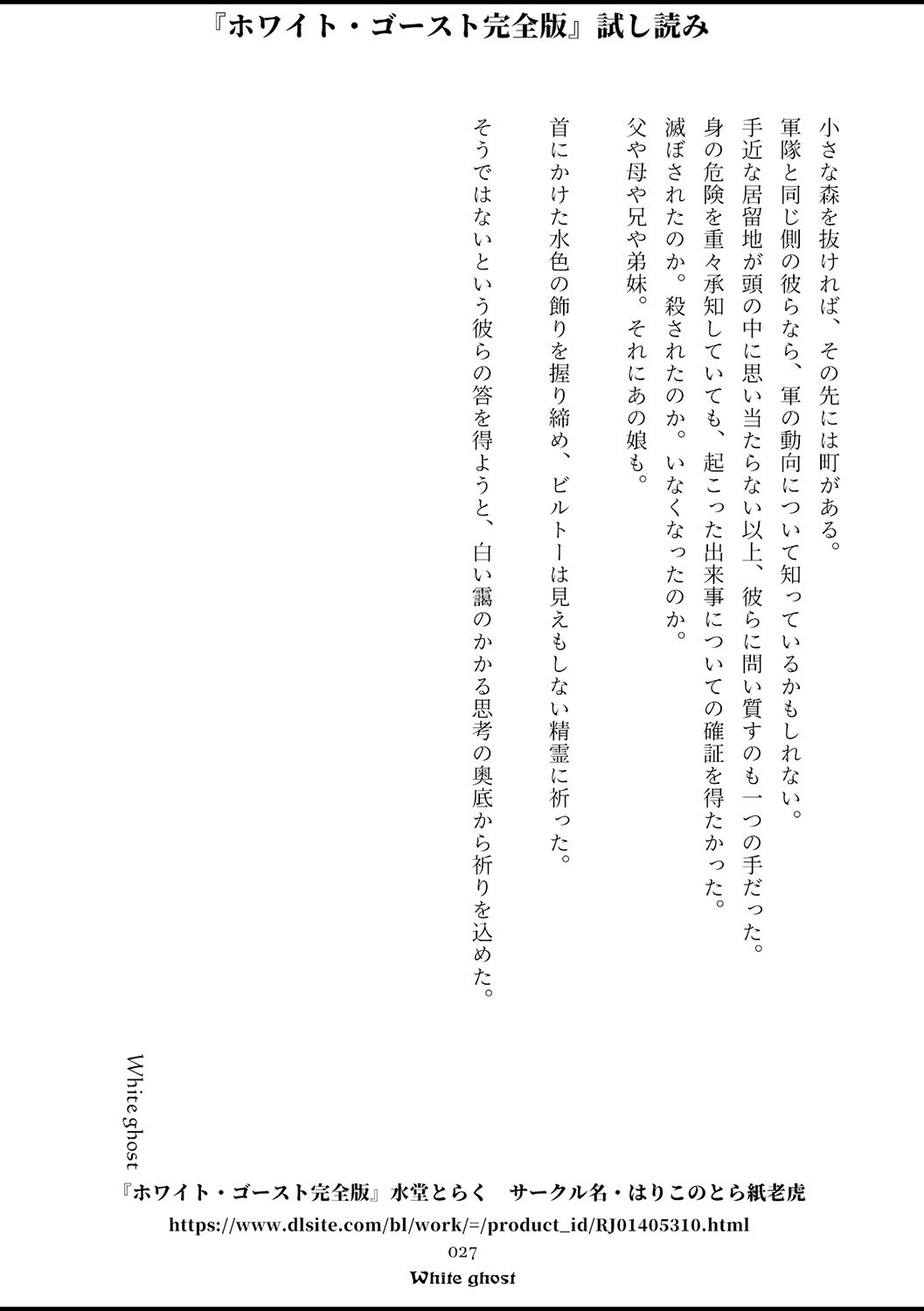 『ホワイト・ゴースト完全版』試し読み

小さな森を抜ければ、その先には町がある。
軍隊と同じ側の彼らなら、軍の動向について知っているかもしれない。
手近な居留地が頭の中に思い当たらない以上、彼らに問い質すのも一つの手だった。
身の危険を重々承知していても、起こった出来事についての確証を得たかった。
滅ぼされたのか。殺されたのか。いなくなったのか。
父や母や兄や弟妹。それにあの娘も。

首にかけた水色の飾りを握り締め、ビルトーは見えもしない精霊に祈った。
そうではないという彼らの答を得ようと、白い靄のかかる思考の奥底から祈りを込めた。

White ghost

『ホワイト・ゴースト完全版』水堂とらく　サークル名・はりこのとら紙老虎
https://www.dlsite.com/bl/work/=/product_id/RJ01405310.html
027
White ghost